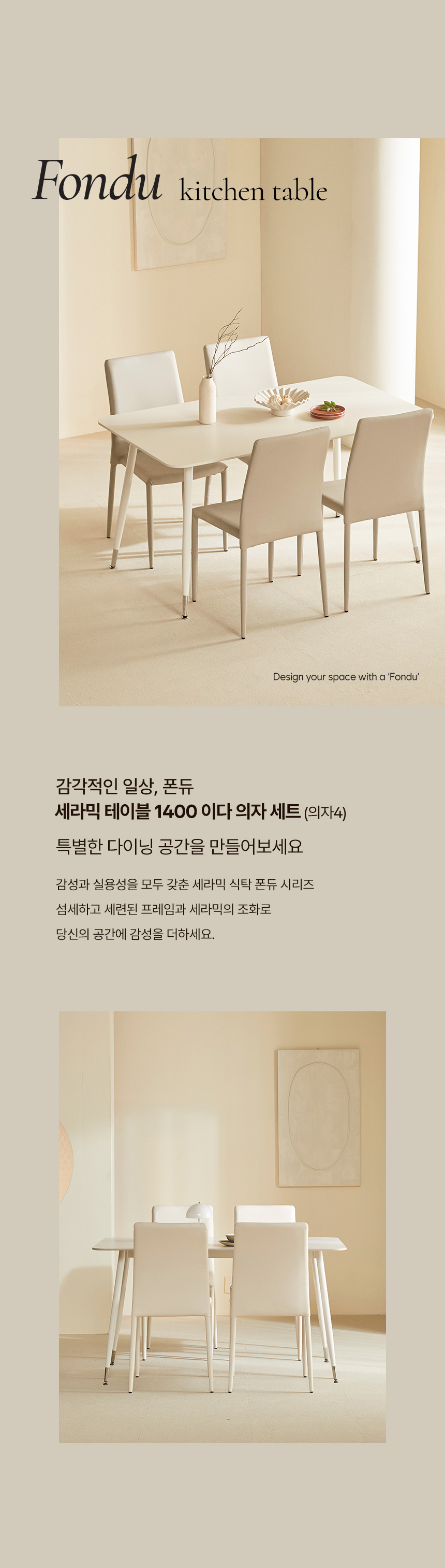 Fondu kitchen table

Design your space with a 'Fondu'

감각적인 일상, 폰듀
세라믹 테이블 1400 이다 의자 세트 (의자4)

특별한 다이닝 공간을 만들어보세요

감성과 실용성을 모두 갖춘 세라믹 식탁 폰듀 시리즈
섬세하고 세련된 프레임과 세라믹의 조화로
당신의 공간에 감성을 더하세요.